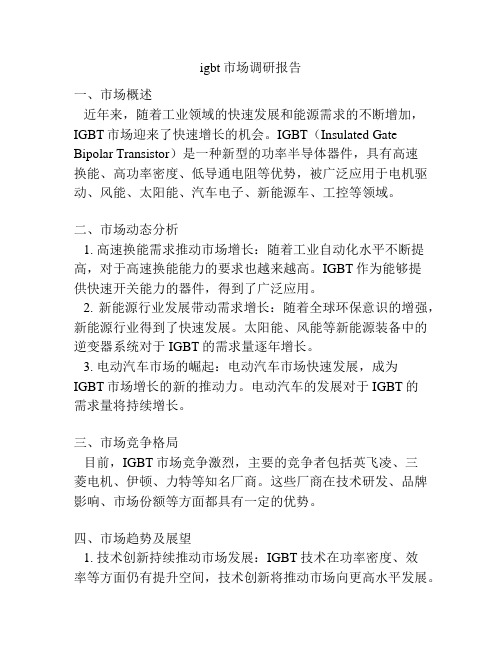 igbt 市场调研报告

一、市场概述

近年来，随着工业领域的快速发展和能源需求的不断增加，IGBT 市场迎来了快速增长的机会。IGBT（Insulated Gate Bipolar Transistor）是一种新型的功率半导体器件，具有高速换能、高功率密度、低导通电阻等优势，被广泛应用于电机驱动、风能、太阳能、汽车电子、新能源车、工控等领域。

二、市场动态分析

1. 高速换能需求推动市场增长：随着工业自动化水平不断提高，对于高速换能能力的要求也越来越高。IGBT 作为能够提供快速开关能力的器件，得到了广泛应用。

2. 新能源行业发展带动需求增长：随着全球环保意识的增强，新能源行业得到了快速发展。太阳能、风能等新能源装备中的逆变器系统对于 IGBT 的需求量逐年增长。

3. 电动汽车市场的崛起：电动汽车市场快速发展，成为 IGBT 市场增长的新的推动力。电动汽车的发展对于 IGBT 的需求量将持续增长。

三、市场竞争格局

目前，IGBT 市场竞争激烈，主要的竞争者包括英飞凌、三菱电机、伊顿、力特等知名厂商。这些厂商在技术研发、品牌影响、市场份额等方面都具有一定的优势。

四、市场趋势及展望

1. 技术创新持续推动市场发展：IGBT 技术在功率密度、效率等方面仍有提升空间，技术创新将推动市场向更高水平发展。